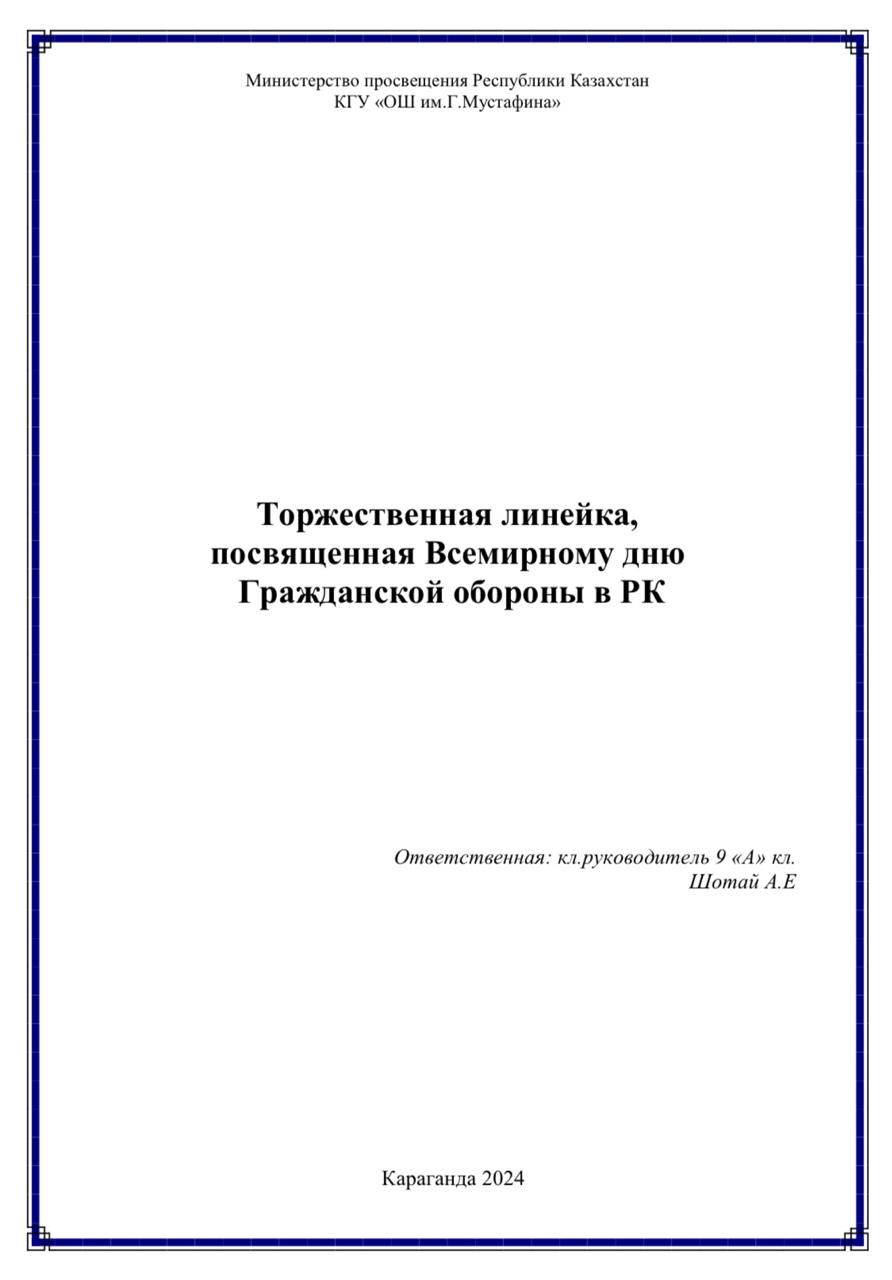 Министерство просвещения Республики Казахстан
КГУ «ОШ им.Г.Мустафина»

Торжественная линейка,
посвященная Всемирному дню
Гражданской обороны в РК

Ответственная: кл.руководитель 9 «А» кл.
Шотай А.Е

Караганда 2024